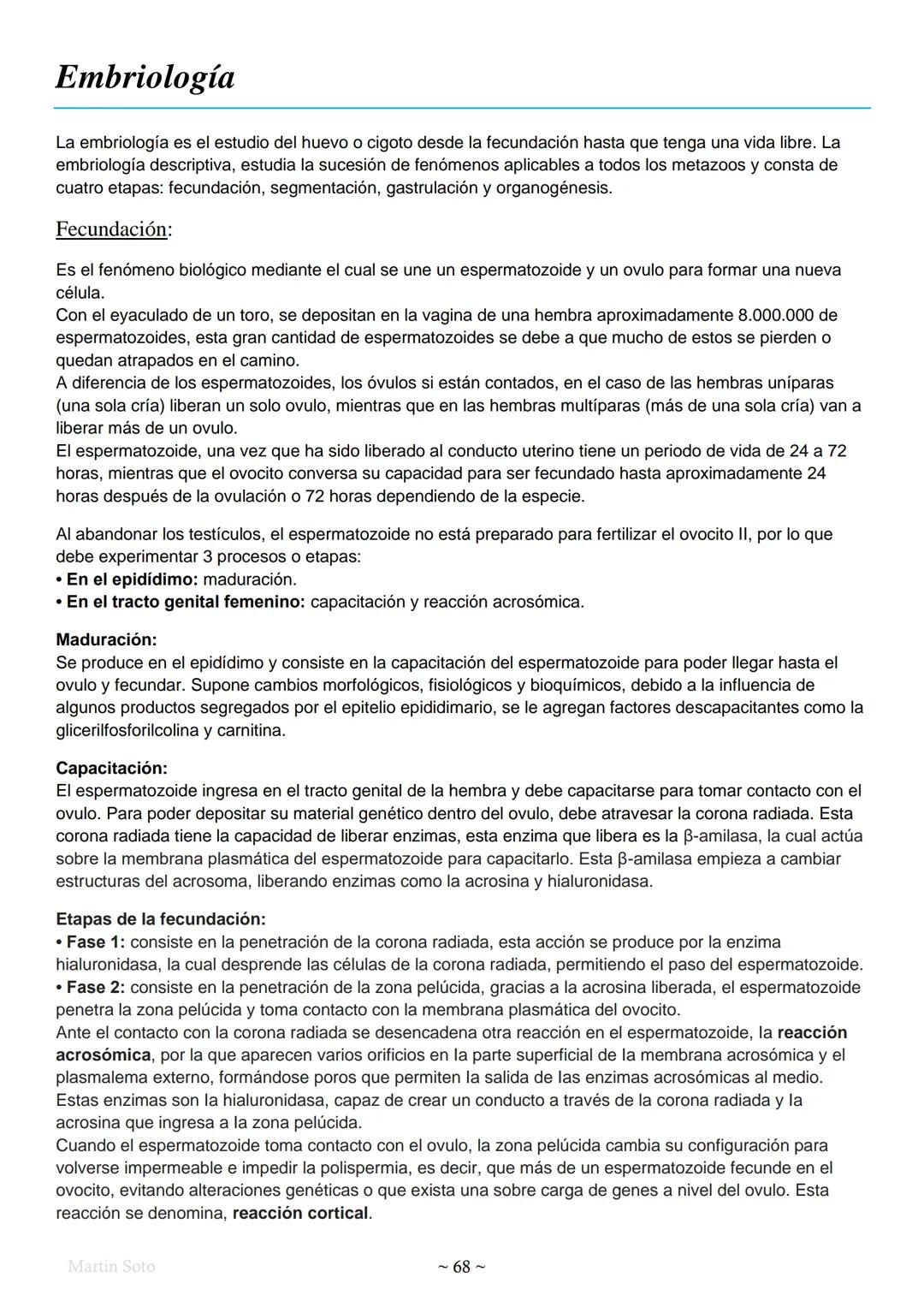 Embriología

La embriología es el estudio del huevo o cigoto desde la fecundación hasta que tenga una vida libre. La embriología descriptiva, estudia la sucesión de fenómenos aplicables a todos los metazoos y consta de cuatro etapas: fecundación, segmentación, gastrulación y organogénesis.

Fecundación:

Es el fenómeno biológico mediante el cual se une un espermatozoide y un ovulo para formar una nueva célula.
Con el eyaculado de un toro, se depositan en la vagina de una hembra aproximadamente 8.000.000 de espermatozoides, esta gran cantidad de espermatozoides se debe a que mucho de estos se pierden o quedan atrapados en el camino.
A diferencia de los espermatozoides, los óvulos si están contados, en el caso de las hembras uníparas (una sola cría) liberan un solo ovulo, mientras que en las hembras multíparas (más de una sola cría) van a liberar más de un ovulo.
El espermatozoide, una vez que ha sido liberado al conducto uterino tiene un periodo de vida de 24 a 72 horas, mientras que el ovocito conversa su capacidad para ser fecundado hasta aproximadamente 24 horas después de la ovulación o 72 horas dependiendo de la especie.

Al abandonar los testículos, el espermatozoide no está preparado para fertilizar el ovocito II, por lo que debe experimentar 3 procesos o etapas:
• En el epidídimo: maduración.
• En el tracto genital femenino: capacitación y reacción acrosómica.

Maduración:
Se produce en el epidídimo y consiste en la capacitación del espermatozoide para poder llegar hasta el ovulo y fecundar. Supone cambios morfológicos, fisiológicos y bioquímicos, debido a la influencia de algunos productos segregados por el epitelio epididimario, se le agregan factores descapacitantes como la glicerilfosforilcolina y carnitina.

Capacitación:
El espermatozoide ingresa en el tracto genital de la hembra y debe capacitarse para tomar contacto con el ovulo. Para poder depositar su material genético dentro del ovulo, debe atravesar la corona radiada. Esta corona radiada tiene la capacidad de liberar enzimas, esta enzima que libera es la β-amilasa, la cual actúa sobre la membrana plasmática del espermatozoide para capacitarlo. Esta β-amilasa empieza a cambiar estructuras del acrosoma, liberando enzimas como la acrosina y hialuronidasa.

Etapas de la fecundación:
• Fase 1: consiste en la penetración de la corona radiada, esta acción se produce por la enzima hialuronidasa, la cual desprende las células de la corona radiada, permitiendo el paso del espermatozoide.
• Fase 2: consiste en la penetración de la zona pelúcida, gracias a la acrosina liberada, el espermatozoide penetra la zona pelúcida y toma contacto con la membrana plasmática del ovocito.
Ante el contacto con la corona radiada se desencadena otra reacción en el espermatozoide, la reacción acrosómica, por la que aparecen varios orificios en la parte superficial de la membrana acrosómica y el plasmalema externo, formándose poros que permiten la salida de las enzimas acrosómicas al medio. Estas enzimas son la hialuronidasa, capaz de crear un conducto a través de la corona radiada y la acrosina que ingresa a la zona pelúcida.
Cuando el espermatozoide toma contacto con el ovulo, la zona pelúcida cambia su configuración para volverse impermeable e impedir la polispermia, es decir, que más de un espermatozoide fecunde en el ovocito, evitando alteraciones genéticas o que exista una sobre carga de genes a nivel del ovulo. Esta reacción se denomina, reacción cortical.

Martin Soto ~ 68 ~